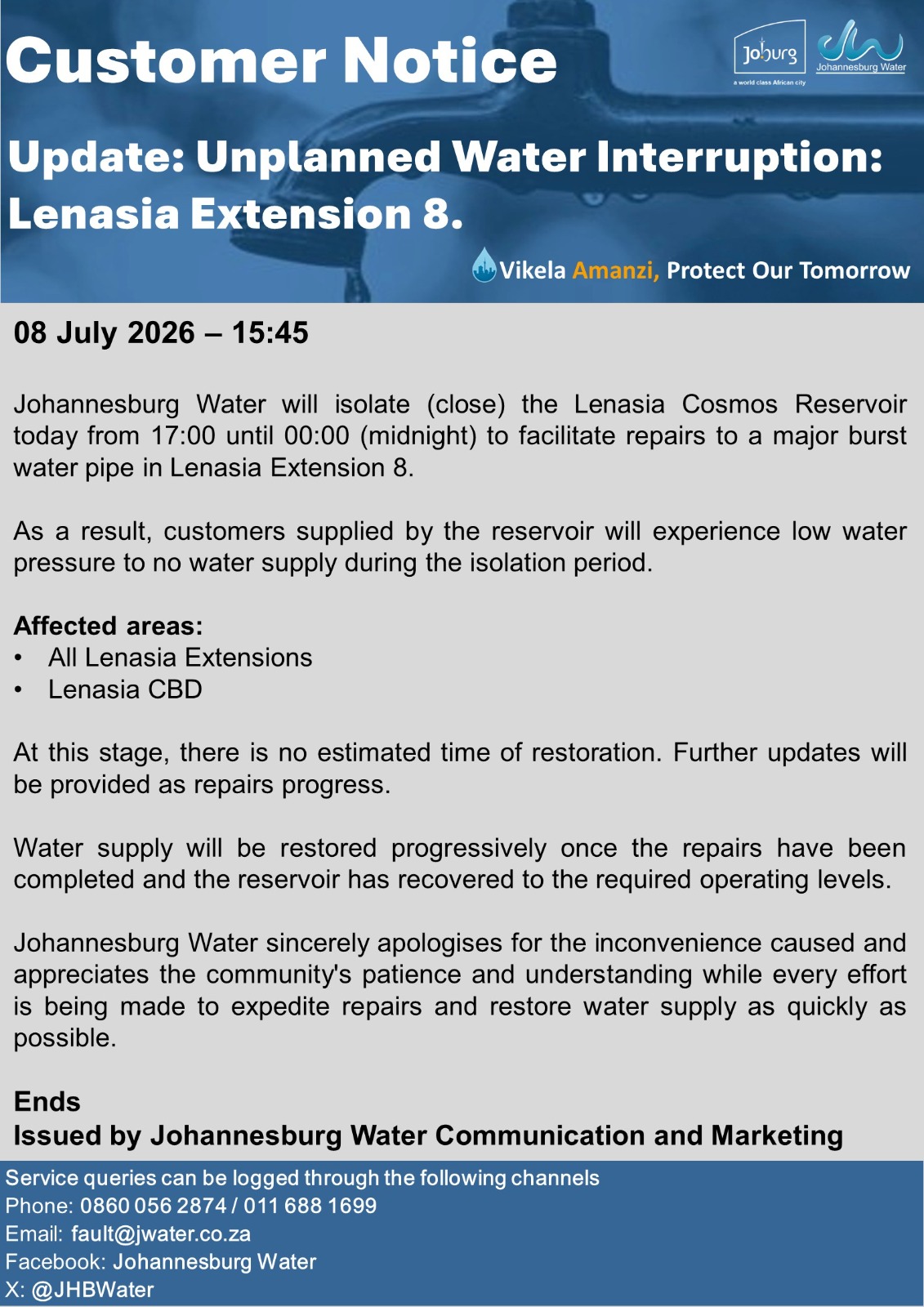 Customer Notice

Joburg
a world class African city

Johannesburg Water

Update: Unplanned Water Interruption: Lenasia Extension 8.

Vikela Amanzi, Protect Our Tomorrow

08 July 2026 – 15:45

Johannesburg Water will isolate (close) the Lenasia Cosmos Reservoir today from 17:00 until 00:00 (midnight) to facilitate repairs to a major burst water pipe in Lenasia Extension 8.

As a result, customers supplied by the reservoir will experience low water pressure to no water supply during the isolation period.

Affected areas:
• All Lenasia Extensions
• Lenasia CBD

At this stage, there is no estimated time of restoration. Further updates will be provided as repairs progress.

Water supply will be restored progressively once the repairs have been completed and the reservoir has recovered to the required operating levels.

Johannesburg Water sincerely apologises for the inconvenience caused and appreciates the community's patience and understanding while every effort is being made to expedite repairs and restore water supply as quickly as possible.

Ends
Issued by Johannesburg Water Communication and Marketing

Service queries can be logged through the following channels
Phone: 0860 056 2874 / 011 688 1699
Email: fault@jwater.co.za
Facebook: Johannesburg Water
X: @JHBWater